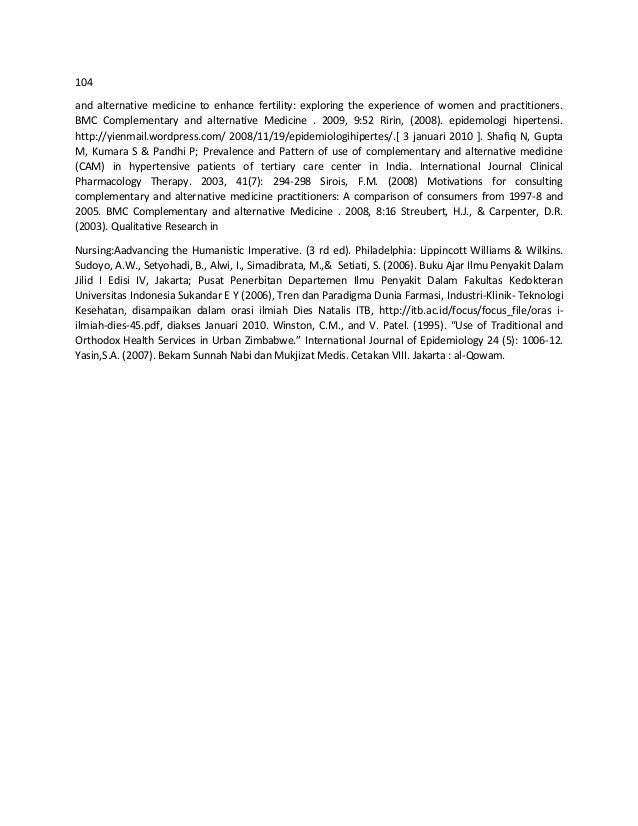 104

and alternative medicine to enhance fertility: exploring the experience of women and practitioners. BMC Complementary and alternative Medicine . 2009, 9:52 Ririn, (2008). epidemologi hipertensi. http://yienmail.wordpress.com/ 2008/11/19/epidemiologihipertes/.[ 3 januari 2010 ]. Shafiq N, Gupta M, Kumara S & Pandhi P; Prevalence and Pattern of use of complementary and alternative medicine (CAM) in hypertensive patients of tertiary care center in India. International Journal Clinical Pharmacology Therapy. 2003, 41(7): 294-298 Sirois, F.M. (2008) Motivations for consulting complementary and alternative medicine practitioners: A comparison of consumers from 1997-8 and 2005. BMC Complementary and alternative Medicine . 2008, 8:16 Streubert, H.J., & Carpenter, D.R. (2003). Qualitative Research in

Nursing:Aadvancing the Humanistic Imperative. (3 rd ed). Philadelphia: Lippincott Williams & Wilkins. Sudoyo, A.W., Setyohadi, B., Alwi, I., Simadibrata, M.,& Setiati, S. (2006). Buku Ajar Ilmu Penyakit Dalam Jilid I Edisi IV, Jakarta; Pusat Penerbitan Departemen Ilmu Penyakit Dalam Fakultas Kedokteran Universitas Indonesia Sukandar E Y (2006), Tren dan Paradigma Dunia Farmasi, Industri-Klinik- Teknologi Kesehatan, disampaikan dalam orasi ilmiah Dies Natalis ITB, http://itb.ac.id/focus/focus_file/oras i-ilmiah-dies-45.pdf, diakses Januari 2010. Winston, C.M., and V. Patel. (1995). "Use of Traditional and Orthodox Health Services in Urban Zimbabwe." International Journal of Epidemiology 24 (5): 1006-12. Yasin,S.A. (2007). Bekam Sunnah Nabi dan Mukjizat Medis. Cetakan VIII. Jakarta : al-Qowam.